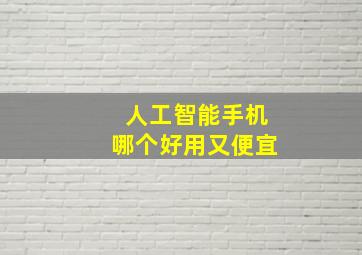 人工智能手机
哪个好用又便宜